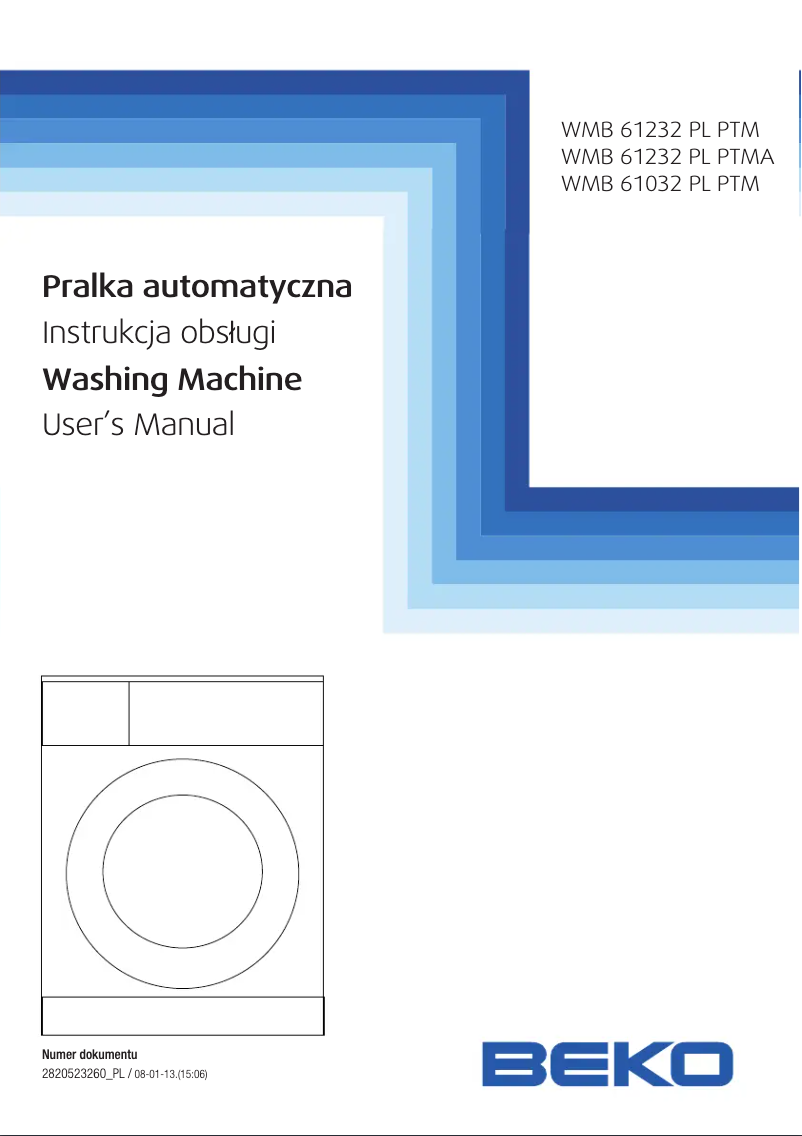 WMB 61232 PL PTM
WMB 61232 PL PTMA
WMB 61032 PL PTM

Pralka automatyczna
Instrukcja obsługi
Washing Machine
User's Manual

Numer dokumentu
2820523260_PL / 08-01-13.(15:06)

BEKO